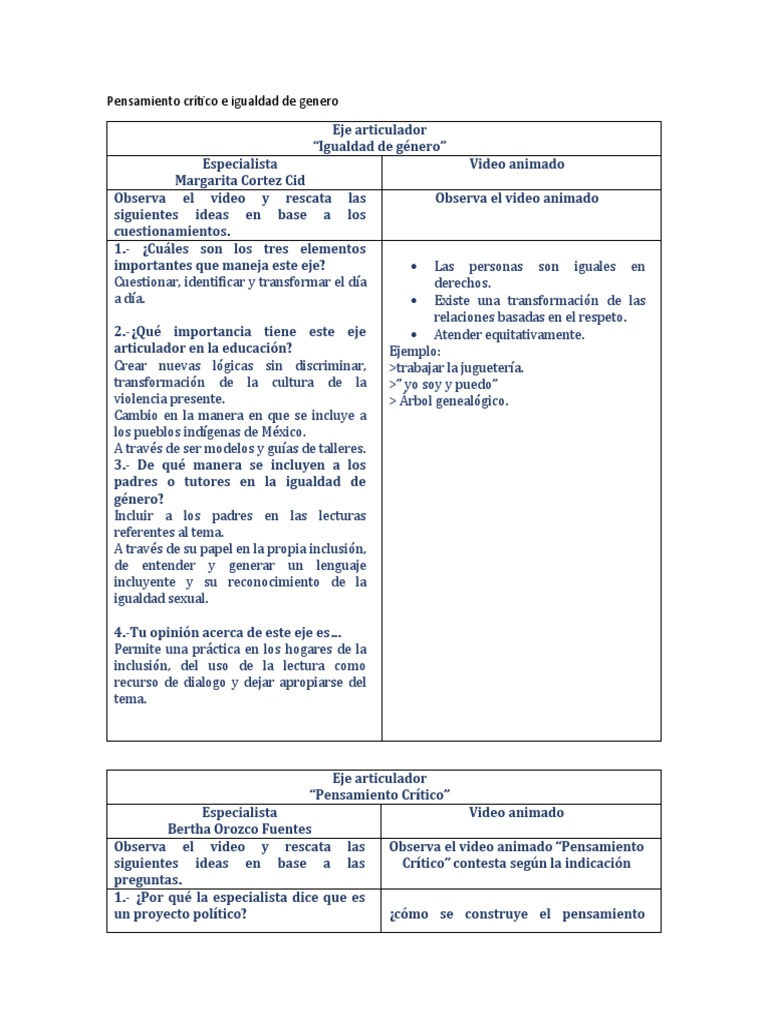 Pensamiento crítico e igualdad de genero

| Eje articulador "Igualdad de género" | |
|---|---|
| Especialista Margarita Cortez Cid | Video animado |
| Observa el video y rescata las siguientes ideas en base a los cuestionamientos. | Observa el video animado |
| 1.- ¿Cuáles son los tres elementos importantes que maneja este eje? Cuestionar, identificar y transformar el día a día. 2.-¿Qué importancia tiene este eje articulador en la educación? Crear nuevas lógicas sin discriminar, transformación de la cultura de la violencia presente. Cambio en la manera en que se incluye a los pueblos indígenas de México. A través de ser modelos y guías de talleres. 3.- De qué manera se incluyen a los padres o tutores en la igualdad de género? Incluir a los padres en las lecturas referentes al tema. A través de su papel en la propia inclusión, de entender y generar un lenguaje incluyente y su reconocimiento de la igualdad sexual. 4.-Tu opinión acerca de este eje es… Permite una práctica en los hogares de la inclusión, del uso de la lectura como recurso de dialogo y dejar apropiarse del tema. | • Las personas son iguales en derechos. • Existe una transformación de las relaciones basadas en el respeto. • Atender equitativamente. Ejemplo: >trabajar la juguetería. >" yo soy y puedo" > Árbol genealógico. |

| Eje articulador "Pensamiento Crítico" | |
|---|---|
| Especialista Bertha Orozco Fuentes | Video animado |
| Observa el video y rescata las siguientes ideas en base a las preguntas. | Observa el video animado "Pensamiento Crítico" contesta según la indicación |
| 1.- ¿Por qué la especialista dice que es un proyecto político? | ¿cómo se construye el pensamiento |